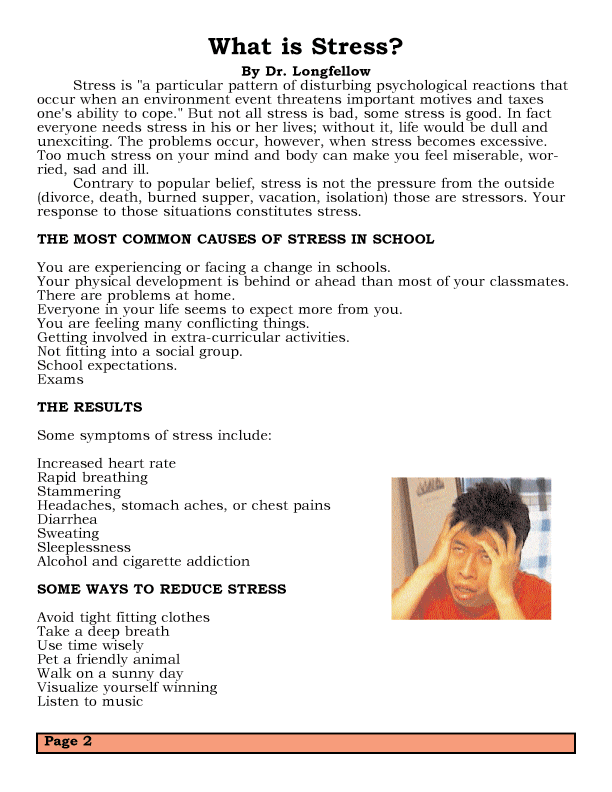 What is Stress?

By Dr. Longfellow

Stress is "a particular pattern of disturbing psychological reactions that occur when an environment event threatens important motives and taxes one's ability to cope." But not all stress is bad, some stress is good. In fact everyone needs stress in his or her lives; without it, life would be dull and unexciting. The problems occur, however, when stress becomes excessive. Too much stress on your mind and body can make you feel miserable, worried, sad and ill.

Contrary to popular belief, stress is not the pressure from the outside (divorce, death, burned supper, vacation, isolation) those are stressors. Your response to those situations constitutes stress.

THE MOST COMMON CAUSES OF STRESS IN SCHOOL

You are experiencing or facing a change in schools.
Your physical development is behind or ahead than most of your classmates.
There are problems at home.
Everyone in your life seems to expect more from you.
You are feeling many conflicting things.
Getting involved in extra-curricular activities.
Not fitting into a social group.
School expectations.
Exams

THE RESULTS

Some symptoms of stress include:

Increased heart rate
Rapid breathing
Stammering
Headaches, stomach aches, or chest pains
Diarrhea
Sweating
Sleeplessness
Alcohol and cigarette addiction

SOME WAYS TO REDUCE STRESS

Avoid tight fitting clothes
Take a deep breath
Use time wisely
Pet a friendly animal
Walk on a sunny day
Visualize yourself winning
Listen to music

Page 2